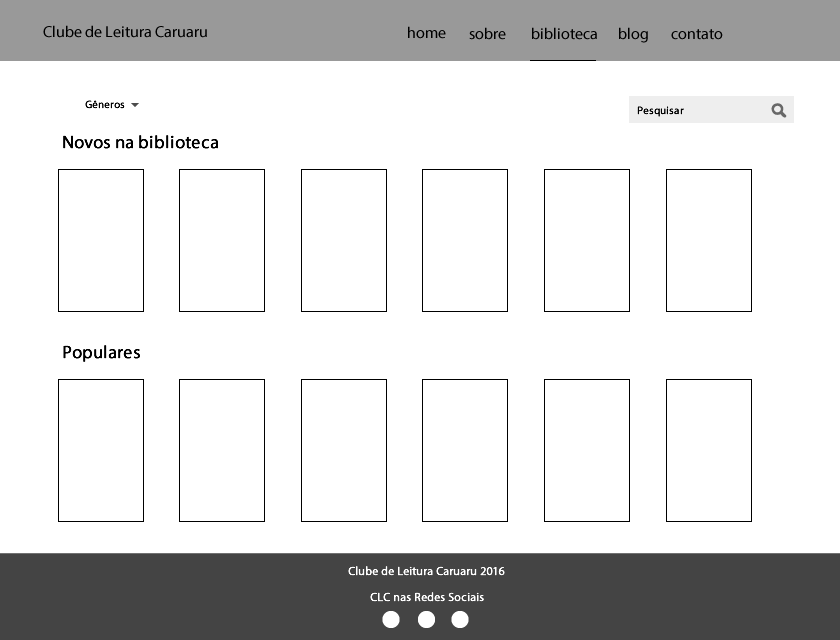 Clube de Leitura Caruaru

home sobre biblioteca blog contato

Gêneros

Pesquisar

Novos na biblioteca

Populares

Clube de Leitura Caruaru 2016

CLC nas Redes Sociais